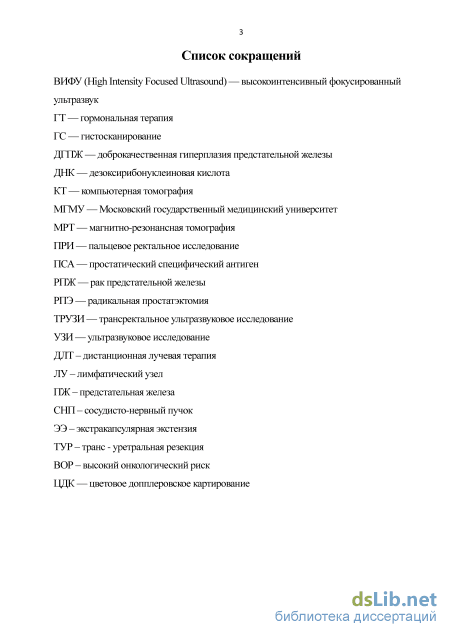 3

Список сокращений

ВИФУ (High Intensity Focused Ultrasound) — высокоинтенсивный фокусированный ультразвук

ГТ — гормональная терапия

ГС — гистосканирование

ДГПЖ — доброкачественная гиперплазия предстательной железы

ДНК — дезоксирибонуклеиновая кислота

КТ — компьютерная томография

МГМУ — Московский государственный медицинский университет

МРТ — магнитно-резонансная томография

ПРИ — пальцевое ректальное исследование

ПСА — простатический специфический антиген

РПЖ — рак предстательной железы

РПЭ — радикальная простатэктомия

ТРУЗИ — трансректальное ультразвуковое исследование

УЗИ — ультразвуковое исследование

ДЛТ – дистанционная лучевая терапия

ЛУ – лимфатический узел

ПЖ – предстательная железа

СНП – сосудисто-нервный пучок

ЭЭ – экстракапсулярная экстензия

ТУР – транс - уретральная резекция

ВОР – высокий онкологический риск

ЦДК — цветовое допплеровское картирование

dsLib.net
библиотека диссертаций